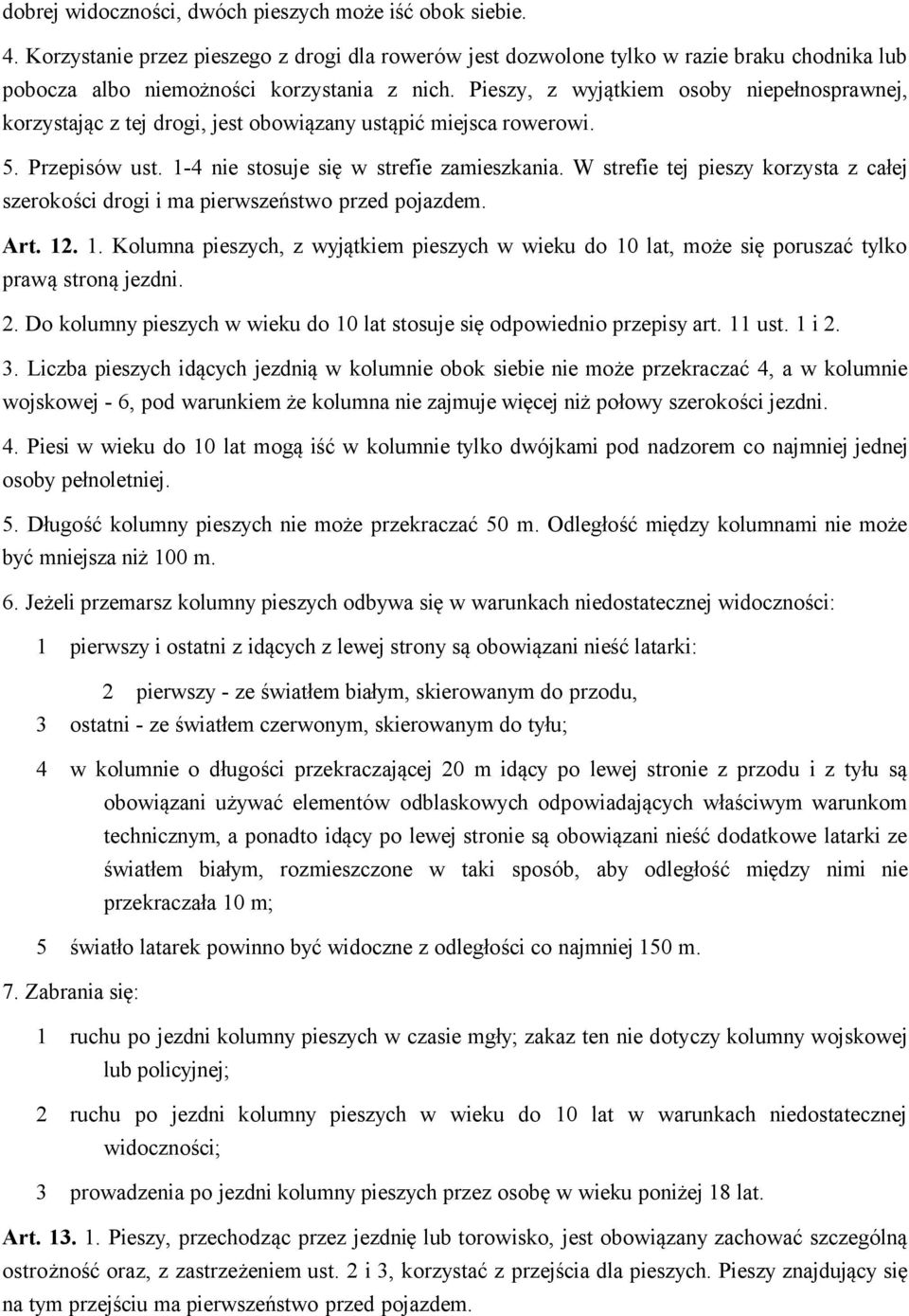 dobrej widoczności, dwóch pieszych może iść obok siebie.

4. Korzystanie przez pieszego z drogi dla rowerów jest dozwolone tylko w razie braku chodnika lub pobocza albo niemożności korzystania z nich. Pieszy, z wyjątkiem osoby niepełnosprawnej, korzystając z tej drogi, jest obowiązany ustąpić miejsca rowerowi.

5. Przepisów ust. 1-4 nie stosuje się w strefie zamieszkania. W strefie tej pieszy korzysta z całej szerokości drogi i ma pierwszeństwo przed pojazdem.

Art. 12. 1. Kolumna pieszych, z wyjątkiem pieszych w wieku do 10 lat, może się poruszać tylko prawą stroną jezdni.

2. Do kolumny pieszych w wieku do 10 lat stosuje się odpowiednio przepisy art. 11 ust. 1 i 2.

3. Liczba pieszych idących jezdnią w kolumnie obok siebie nie może przekraczać 4, a w kolumnie wojskowej - 6, pod warunkiem że kolumna nie zajmuje więcej niż połowy szerokości jezdni.

4. Piesi w wieku do 10 lat mogą iść w kolumnie tylko dwójkami pod nadzorem co najmniej jednej osoby pełnoletniej.

5. Długość kolumny pieszych nie może przekraczać 50 m. Odległość między kolumnami nie może być mniejsza niż 100 m.

6. Jeżeli przemarsz kolumny pieszych odbywa się w warunkach niedostatecznej widoczności:

1 pierwszy i ostatni z idących z lewej strony są obowiązani nieść latarki:

2 pierwszy - ze światłem białym, skierowanym do przodu,

3 ostatni - ze światłem czerwonym, skierowanym do tyłu;

4 w kolumnie o długości przekraczającej 20 m idący po lewej stronie z przodu i z tyłu są obowiązani używać elementów odblaskowych odpowiadających właściwym warunkom technicznym, a ponadto idący po lewej stronie są obowiązani nieść dodatkowe latarki ze światłem białym, rozmieszczone w taki sposób, aby odległość między nimi nie przekraczała 10 m;

5 światło latarek powinno być widoczne z odległości co najmniej 150 m.

7. Zabrania się:

1 ruchu po jezdni kolumny pieszych w czasie mgły; zakaz ten nie dotyczy kolumny wojskowej lub policyjnej;

2 ruchu po jezdni kolumny pieszych w wieku do 10 lat w warunkach niedostatecznej widoczności;

3 prowadzenia po jezdni kolumny pieszych przez osobę w wieku poniżej 18 lat.

Art. 13. 1. Pieszy, przechodząc przez jezdnię lub torowisko, jest obowiązany zachować szczególną ostrożność oraz, z zastrzeżeniem ust. 2 i 3, korzystać z przejścia dla pieszych. Pieszy znajdujący się na tym przejściu ma pierwszeństwo przed pojazdem.